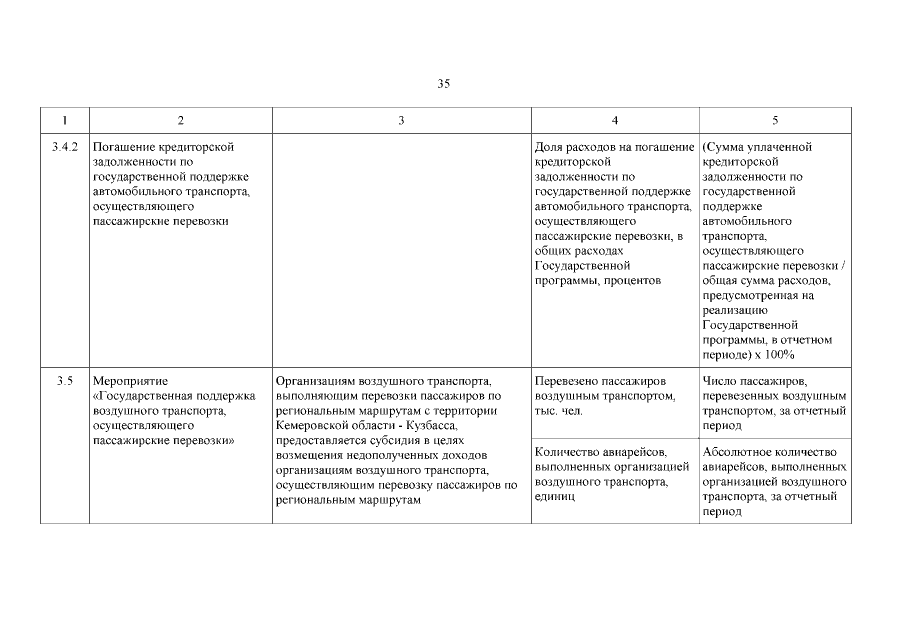 35

| 1 | 2 | 3 | 4 | 5 |
|---|---|---|---|---|
| 3.4.2 | Погашение кредиторской задолженности по государственной поддержке автомобильного транспорта, осуществляющего пассажирские перевозки | | Доля расходов на погашение кредиторской задолженности по государственной поддержке автомобильного транспорта, осуществляющего пассажирские перевозки, в общих расходах Государственной программы, процентов | (Сумма уплаченной кредиторской задолженности по государственной поддержке автомобильного транспорта, осуществляющего пассажирские перевозки / общая сумма расходов, предусмотренная на реализацию Государственной программы, в отчетном периоде) x 100% |
| 3.5 | Мероприятие «Государственная поддержка воздушного транспорта, осуществляющего пассажирские перевозки» | Организациям воздушного транспорта, выполняющим перевозки пассажиров по региональным маршрутам с территории Кемеровской области - Кузбасса, предоставляется субсидия в целях возмещения недополученных доходов организациям воздушного транспорта, осуществляющим перевозку пассажиров по региональным маршрутам | Перевезено пассажиров воздушным транспортом, тыс. чел. | Число пассажиров, перевезенных воздушным транспортом, за отчетный период |
| | | | Количество авиарейсов, выполненных организацией воздушного транспорта, единиц | Абсолютное количество авиарейсов, выполненных организацией воздушного транспорта, за отчетный период |